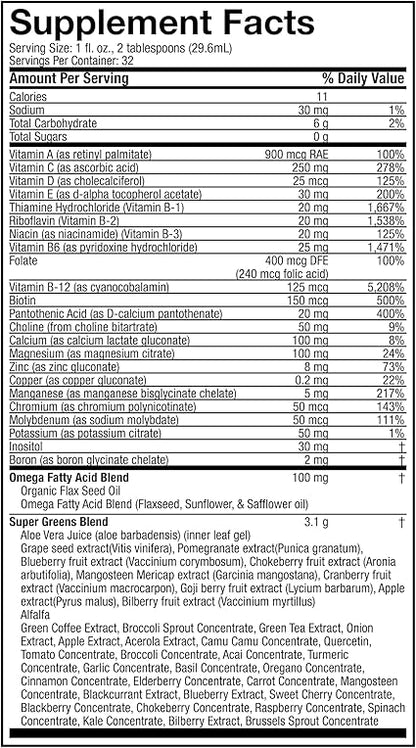 Supplement Facts
Serving Size: 1 fl. oz., 2 tablespoons (29.6mL)
Servings Per Container: 32

| Amount Per Serving | | % Daily Value |
|---|---|---|
| Calories | 11 | |
| Sodium | 30 mg | 1% |
| Total Carbohydrate | 6 g | 2% |
| Total Sugars | 0 g | |
| Vitamin A (as retinyl palmitate) | 900 mcg RAE | 100% |
| Vitamin C (as ascorbic acid) | 250 mg | 278% |
| Vitamin D (as cholecalciferol) | 25 mcg | 125% |
| Vitamin E (as d-alpha tocopherol acetate) | 30 mg | 200% |
| Thiamine Hydrochloride (Vitamin B-1) | 20 mg | 1,667% |
| Riboflavin (Vitamin B-2) | 20 mg | 1,538% |
| Niacin (as niacinamide) (Vitamin B-3) | 20 mg | 125% |
| Vitamin B6 (as pyridoxine hydrochloride) | 25 mg | 1,471% |
| Folate | 400 mcg DFE (240 mcg folic acid) | 100% |
| Vitamin B-12 (as cyanocobalamin) | 125 mcg | 5,208% |
| Biotin | 150 mcg | 500% |
| Pantothenic Acid (as D-calcium pantothenate) | 20 mg | 400% |
| Choline (from choline bitartrate) | 50 mg | 9% |
| Calcium (as calcium lactate gluconate) | 100 mg | 8% |
| Magnesium (as magnesium citrate) | 100 mg | 24% |
| Zinc (as zinc gluconate) | 8 mg | 73% |
| Copper (as copper gluconate) | 0.2 mg | 22% |
| Manganese (as manganese bisglycinate chelate) | 5 mg | 217% |
| Chromium (as chromium polynicotinate) | 50 mcg | 143% |
| Molybdenum (as sodium molybdate) | 50 mcg | 111% |
| Potassium (as potassium citrate) | 50 mg | 1% |
| Inositol | 30 mg | † |
| Boron (as boron glycinate chelate) | 2 mg | † |
| Omega Fatty Acid Blend | 100 mg | † |

Organic Flax Seed Oil
Omega Fatty Acid Blend (Flaxseed, Sunflower, & Safflower oil)

Super Greens Blend 3.1 g †
Aloe Vera Juice (aloe barbadensis) (inner leaf gel)
Grape seed extract(Vitis vinifera), Pomegranate extract(Punica granatum), Blueberry fruit extract (Vaccinium corymbosum), Chokeberry fruit extract (Aronia arbutifolia), Mangosteen Mericap extract (Garcinia mangostana), Cranberry fruit extract (Vaccinium macrocarpon), Goji berry fruit extract (Lycium barbarum), Apple extract(Pyrus malus), Bilberry fruit extract (Vaccinium myrtillus)
Alfalfa
Green Coffee Extract, Broccoli Sprout Concentrate, Green Tea Extract, Onion Extract, Apple Extract, Acerola Extract, Camu Camu Concentrate, Quercetin, Tomato Concentrate, Broccoli Concentrate, Acai Concentrate, Turmeric Concentrate, Garlic Concentrate, Basil Concentrate, Oregano Concentrate, Cinnamon Concentrate, Elderberry Concentrate, Carrot Concentrate, Mangosteen Concentrate, Blackcurrant Extract, Blueberry Extract, Sweet Cherry Concentrate, Blackberry Concentrate, Chokeberry Concentrate, Raspberry Concentrate, Spinach Concentrate, Kale Concentrate, Bilberry Extract, Brussels Sprout Concentrate